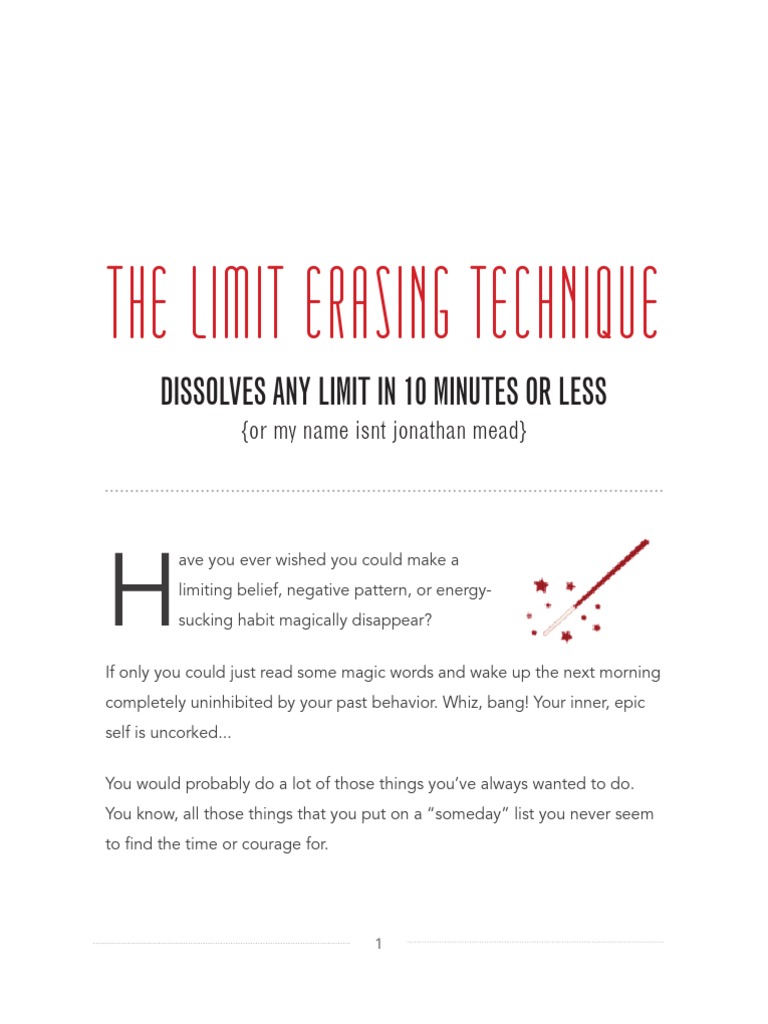 THE LIMIT ERASING TECHNIQUE

DISSOLVES ANY LIMIT IN 10 MINUTES OR LESS

{or my name isnt jonathan mead}

Have you ever wished you could make a limiting belief, negative pattern, or energy-sucking habit magically disappear?

If only you could just read some magic words and wake up the next morning completely uninhibited by your past behavior. Whiz, bang! Your inner, epic self is uncorked...

You would probably do a lot of those things you've always wanted to do. You know, all those things that you put on a "someday" list you never seem to find the time or courage for.

1